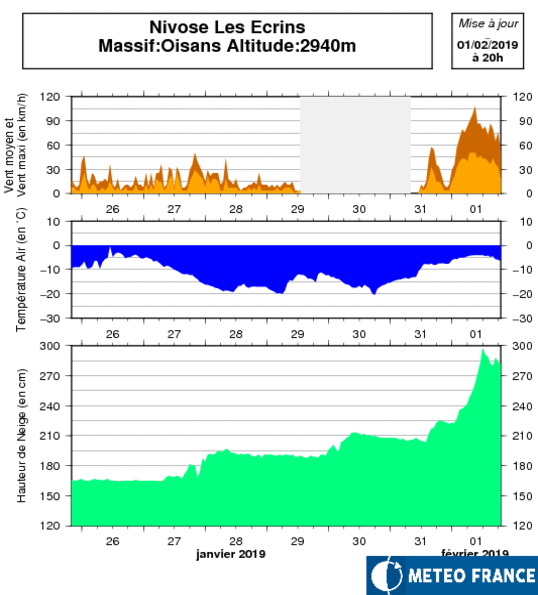 Nivose Les Ecrins
Massif:Oisans Altitude:2940m

Mise à jour
01/02/2019
à 20h

Vent moyen et Vent maxi (en km/h)

120 90 60 30 0

120 90 60 30 0

26 27 28 29 30 31 01

Température Air (en °C)

10 0 −10 −20 −30

10 0 −10 −20 −30

26 27 28 29 30 31 01

Hauteur de Neige (en cm)

300 270 240 210 180 150 120

300 270 240 210 180 150 120

26 27 28 29 30 31 01

janvier 2019

février 2019

METEO FRANCE